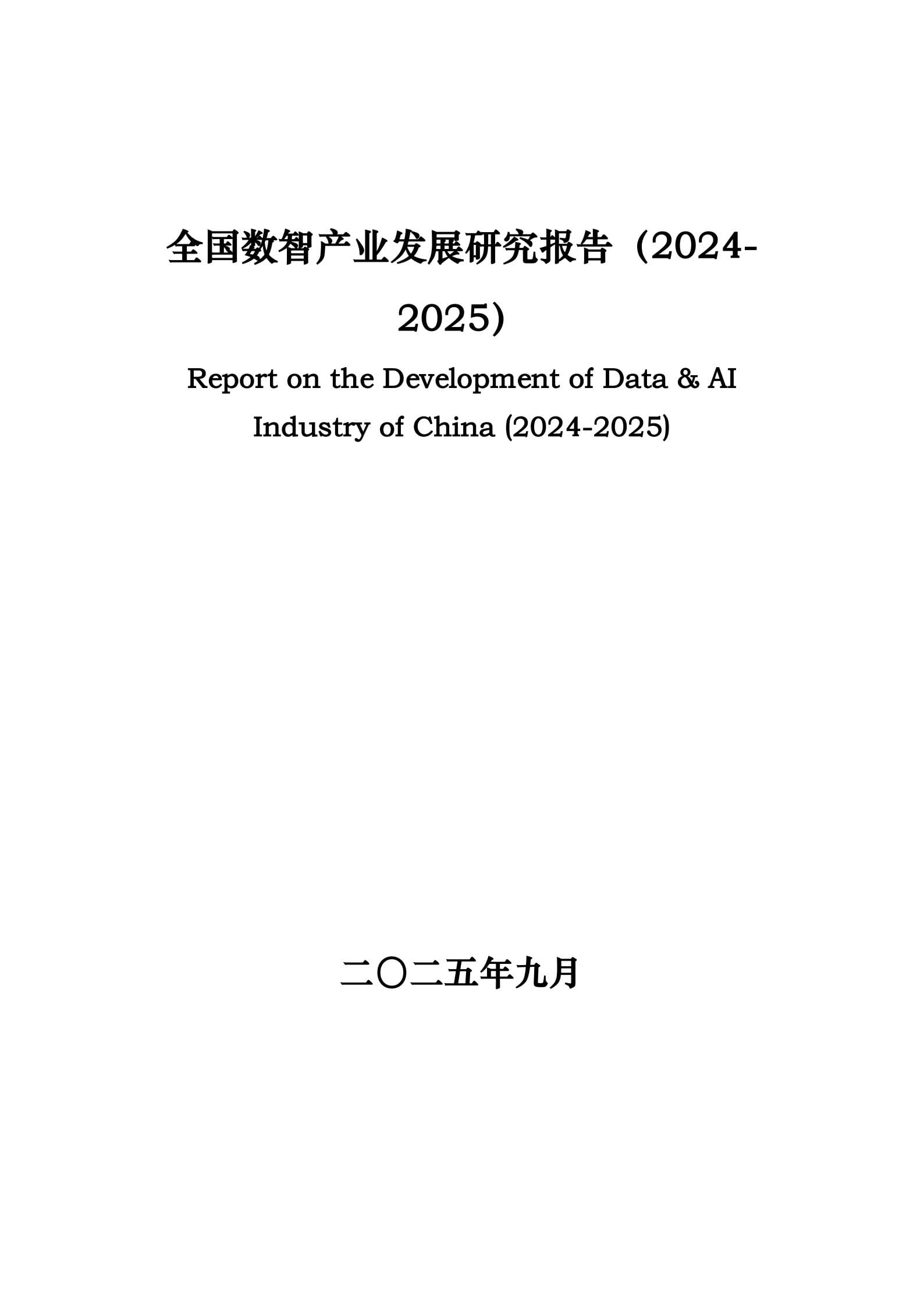 全国数智产业发展研究报告（2024-2025）

Report on the Development of Data & AI Industry of China (2024-2025)

二〇二五年九月